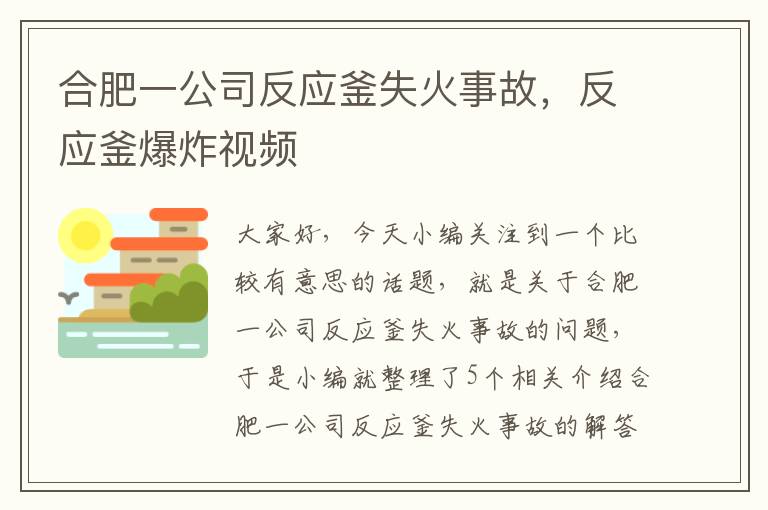 合肥一公司反应釜失火事故，反应釜爆炸视频

大家好，今天小编关注到一个比较有意思的话题，就是关于合肥一公司反应釜失火事故的问题，于是小编就整理了5个相关介绍合肥一公司反应釜失火事故的解答